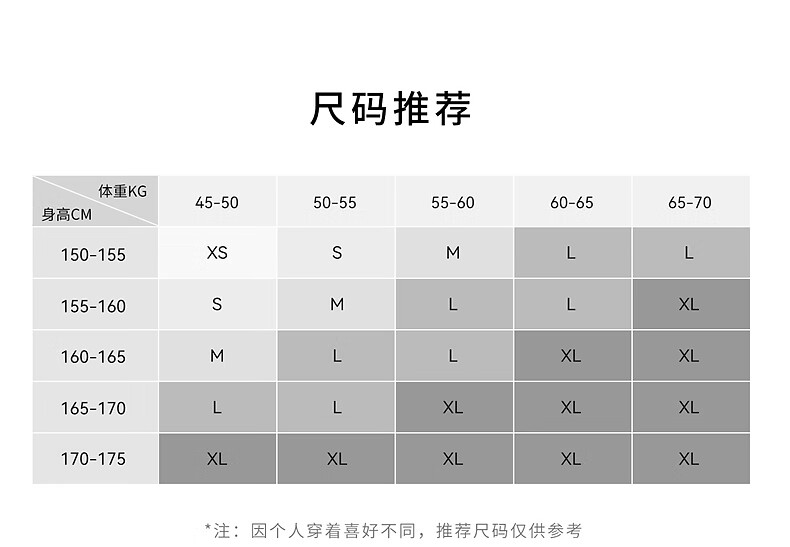 尺码推荐

| 体重KG 身高CM | 45-50 | 50-55 | 55-60 | 60-65 | 65-70 |
|---|---|---|---|---|---|
| 150-155 | XS | S | M | L | L |
| 155-160 | S | M | L | L | XL |
| 160-165 | M | L | L | XL | XL |
| 165-170 | L | L | XL | XL | XL |
| 170-175 | XL | XL | XL | XL | XL |

*注：因个人穿着喜好不同，推荐尺码仅供参考